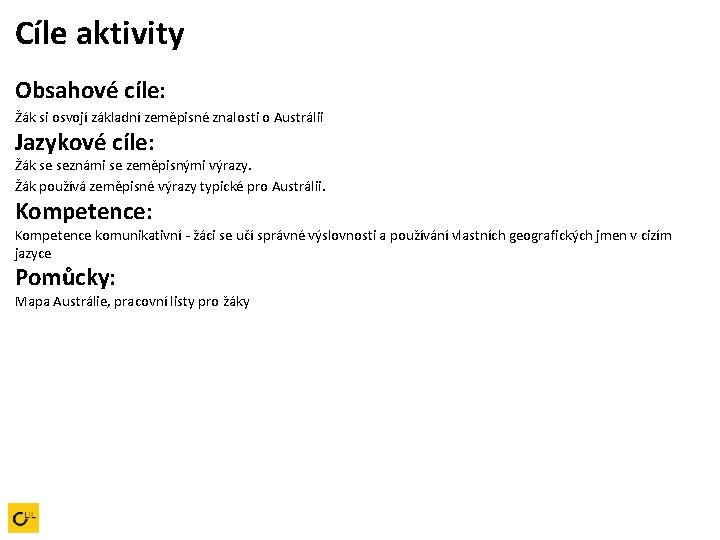 Cíle aktivity

Obsahové cíle:

Žák si osvojí základní zeměpisné znalosti o Austrálii

Jazykové cíle:

Žák se seznámí se zeměpisnými výrazy.

Žák používá zeměpisné výrazy typické pro Austrálii.

Kompetence:

Kompetence komunikativní - žáci se učí správné výslovnosti a používání vlastních geografických jmen v cizím jazyce

Pomůcky:

Mapa Austrálie, pracovní listy pro žáky

CLIL